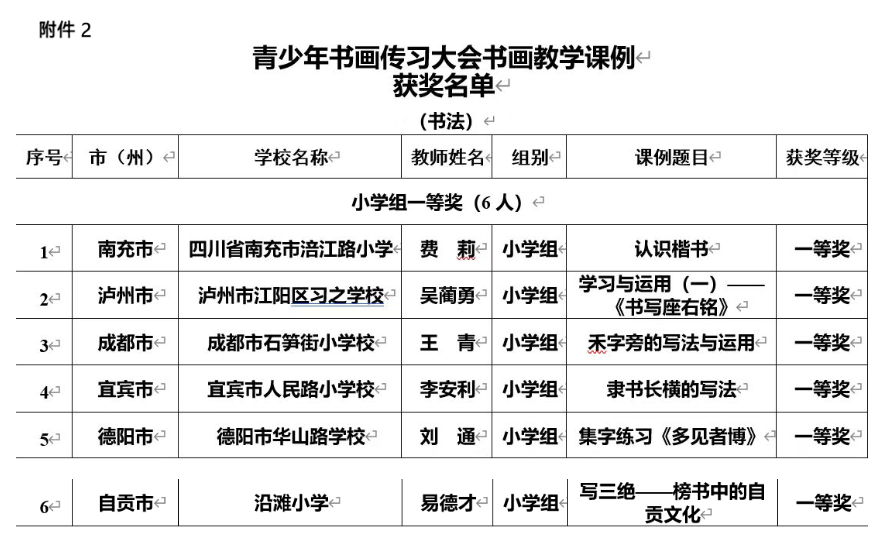 附件 2

青少年书画传习大会书画教学课例
获奖名单

（书法）

| 序号 | 市（州） | 学校名称 | 教师姓名 | 组别 | 课例题目 | 获奖等级 |
|---|---|---|---|---|---|---|
| 小学组一等奖（6 人） | | | | | | |
| 1 | 南充市 | 四川省南充市涪江路小学 | 费 莉 | 小学组 | 认识楷书 | 一等奖 |
| 2 | 泸州市 | 泸州市江阳区习之学校 | 吴蔺勇 | 小学组 | 学习与运用（一）——《书写座右铭》 | 一等奖 |
| 3 | 成都市 | 成都市石笋街小学校 | 王 青 | 小学组 | 禾字旁的写法与运用 | 一等奖 |
| 4 | 宜宾市 | 宜宾市人民路小学校 | 李安利 | 小学组 | 隶书长横的写法 | 一等奖 |
| 5 | 德阳市 | 德阳市华山路学校 | 刘 通 | 小学组 | 集字练习《多见者博》 | 一等奖 |
| 6 | 自贡市 | 沿滩小学 | 易德才 | 小学组 | 写三绝——榜书中的自贡文化 | 一等奖 |